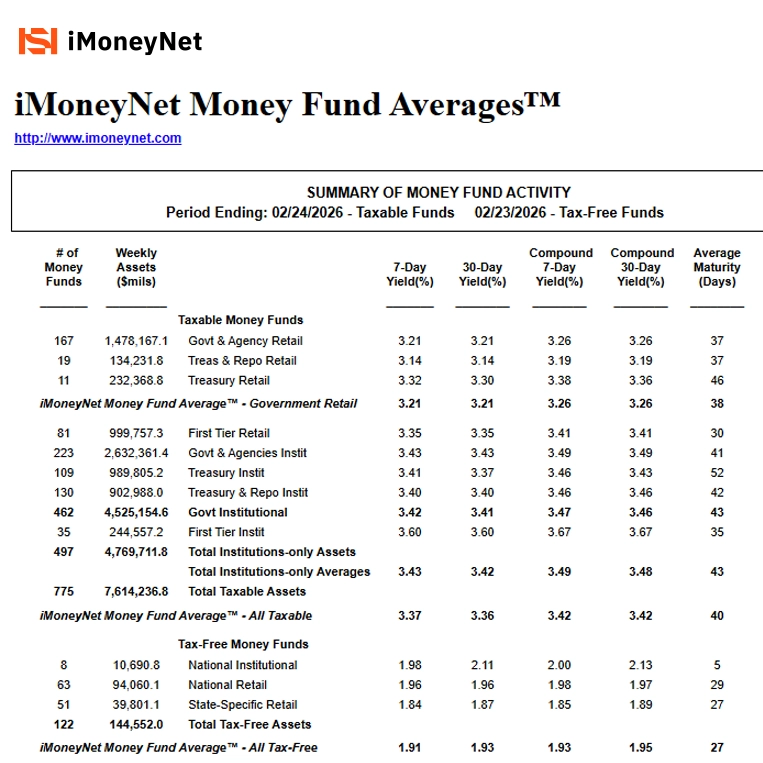 iMoneyNet

iMoneyNet Money Fund Averages™

http://www.imoneynet.com

SUMMARY OF MONEY FUND ACTIVITY
Period Ending: 02/24/2026 - Taxable Funds 02/23/2026 - Tax-Free Funds

| # of Money Funds | Weekly Assets ($mils) | | 7-Day Yield(%) | 30-Day Yield(%) | Compound 7-Day Yield(%) | Compound 30-Day Yield(%) | Average Maturity (Days) |
|---|---|---|---|---|---|---|---|
| | | Taxable Money Funds | | | | | |
| 167 | 1,478,167.1 | Govt & Agency Retail | 3.21 | 3.21 | 3.26 | 3.26 | 37 |
| 19 | 134,231.8 | Treas & Repo Retail | 3.14 | 3.14 | 3.19 | 3.19 | 37 |
| 11 | 232,368.8 | Treasury Retail | 3.32 | 3.30 | 3.38 | 3.36 | 46 |
| iMoneyNet Money Fund Average™ - Government Retail | | | 3.21 | 3.21 | 3.26 | 3.26 | 38 |
| 81 | 999,757.3 | First Tier Retail | 3.35 | 3.35 | 3.41 | 3.41 | 30 |
| 223 | 2,632,361.4 | Govt & Agencies Instit | 3.43 | 3.43 | 3.49 | 3.49 | 41 |
| 109 | 989,805.2 | Treasury Instit | 3.41 | 3.37 | 3.46 | 3.43 | 52 |
| 130 | 902,988.0 | Treasury & Repo Instit | 3.40 | 3.40 | 3.46 | 3.46 | 42 |
| 462 | 4,525,154.6 | Govt Institutional | 3.42 | 3.41 | 3.47 | 3.46 | 43 |
| 35 | 244,557.2 | First Tier Instit | 3.60 | 3.60 | 3.67 | 3.67 | 35 |
| 497 | 4,769,711.8 | Total Institutions-only Assets | | | | | |
| | | Total Institutions-only Averages | 3.43 | 3.42 | 3.49 | 3.48 | 43 |
| 775 | 7,614,236.8 | Total Taxable Assets | | | | | |
| iMoneyNet Money Fund Average™ - All Taxable | | | 3.37 | 3.36 | 3.42 | 3.42 | 40 |
| | | Tax-Free Money Funds | | | | | |
| 8 | 10,690.8 | National Institutional | 1.98 | 2.11 | 2.00 | 2.13 | 5 |
| 63 | 94,060.1 | National Retail | 1.96 | 1.96 | 1.98 | 1.97 | 29 |
| 51 | 39,801.1 | State-Specific Retail | 1.84 | 1.87 | 1.85 | 1.89 | 27 |
| 122 | 144,552.0 | Total Tax-Free Assets | | | | | |
| iMoneyNet Money Fund Average™ - All Tax-Free | | | 1.91 | 1.93 | 1.93 | 1.95 | 27 |